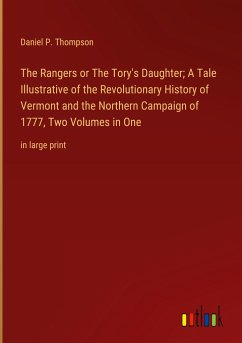 Daniel P. Thompson

The Rangers or The Tory's Daughter; A Tale Illustrative of the Revolutionary History of Vermont and the Northern Campaign of 1777, Two Volumes in One

in large print

outlook